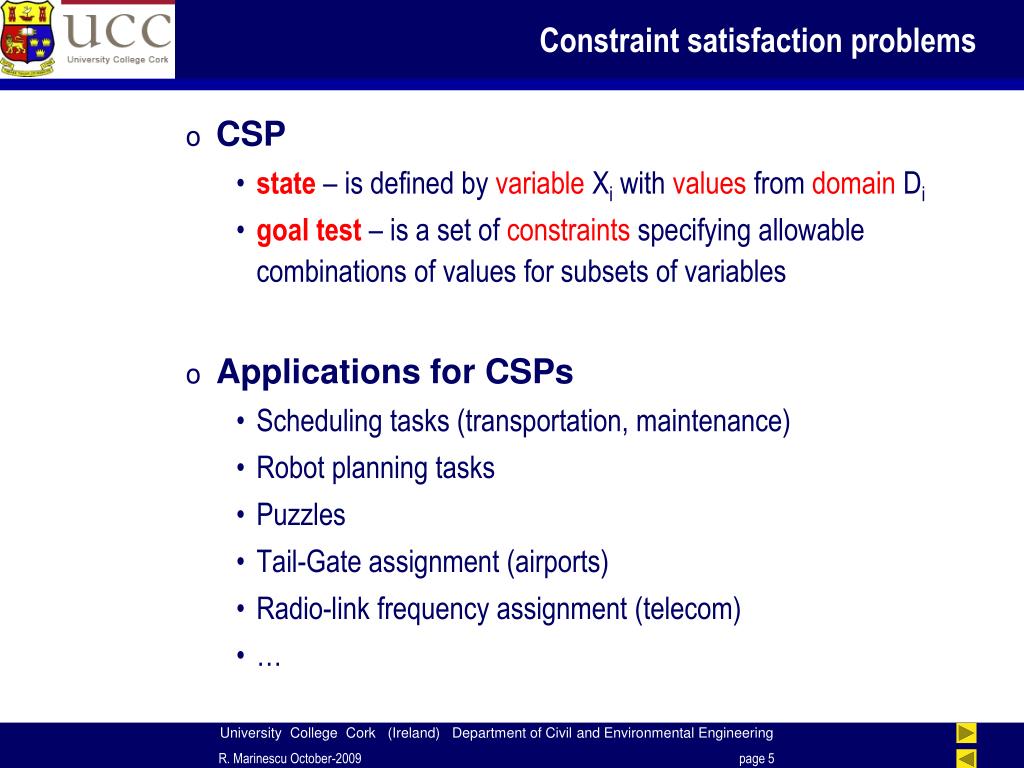 UCC
University College Cork

Constraint satisfaction problems

o CSP
• state – is defined by variable $X_i$ with values from domain $D_i$
• goal test – is a set of constraints specifying allowable combinations of values for subsets of variables

o Applications for CSPs
• Scheduling tasks (transportation, maintenance)
• Robot planning tasks
• Puzzles
• Tail-Gate assignment (airports)
• Radio-link frequency assignment (telecom)
• …

University College Cork (Ireland) Department of Civil and Environmental Engineering
R. Marinescu October-2009 page 5